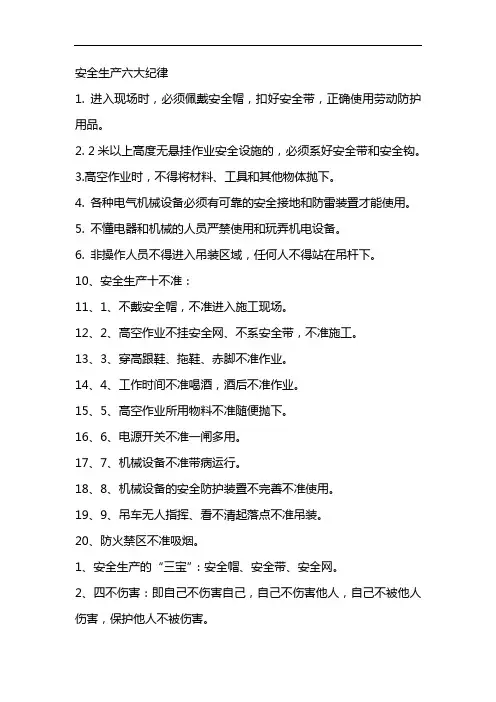 安全生产六大纪律

1. 进入现场时，必须佩戴安全帽，扣好安全带，正确使用劳动防护用品。

2. 2 米以上高度无悬挂作业安全设施的，必须系好安全带和安全钩。

3.高空作业时，不得将材料、工具和其他物体抛下。

4. 各种电气机械设备必须有可靠的安全接地和防雷装置才能使用。

5. 不懂电器和机械的人员严禁使用和玩弄机电设备。

6. 非操作人员不得进入吊装区域，任何人不得站在吊杆下。

10、安全生产十不准：

11、1、不戴安全帽，不准进入施工现场。

12、2、高空作业不挂安全网、不系安全带，不准施工。

13、3、穿高跟鞋、拖鞋、赤脚不准作业。

14、4、工作时间不准喝酒，酒后不准作业。

15、5、高空作业所用物料不准随便抛下。

16、6、电源开关不准一闸多用。

17、7、机械设备不准带病运行。

18、8、机械设备的安全防护装置不完善不准使用。

19、9、吊车无人指挥、看不清起落点不准吊装。

20、防火禁区不准吸烟。

1、安全生产的“三宝”：安全帽、安全带、安全网。

2、四不伤害：即自己不伤害自己，自己不伤害他人，自己不被他人伤害，保护他人不被伤害。